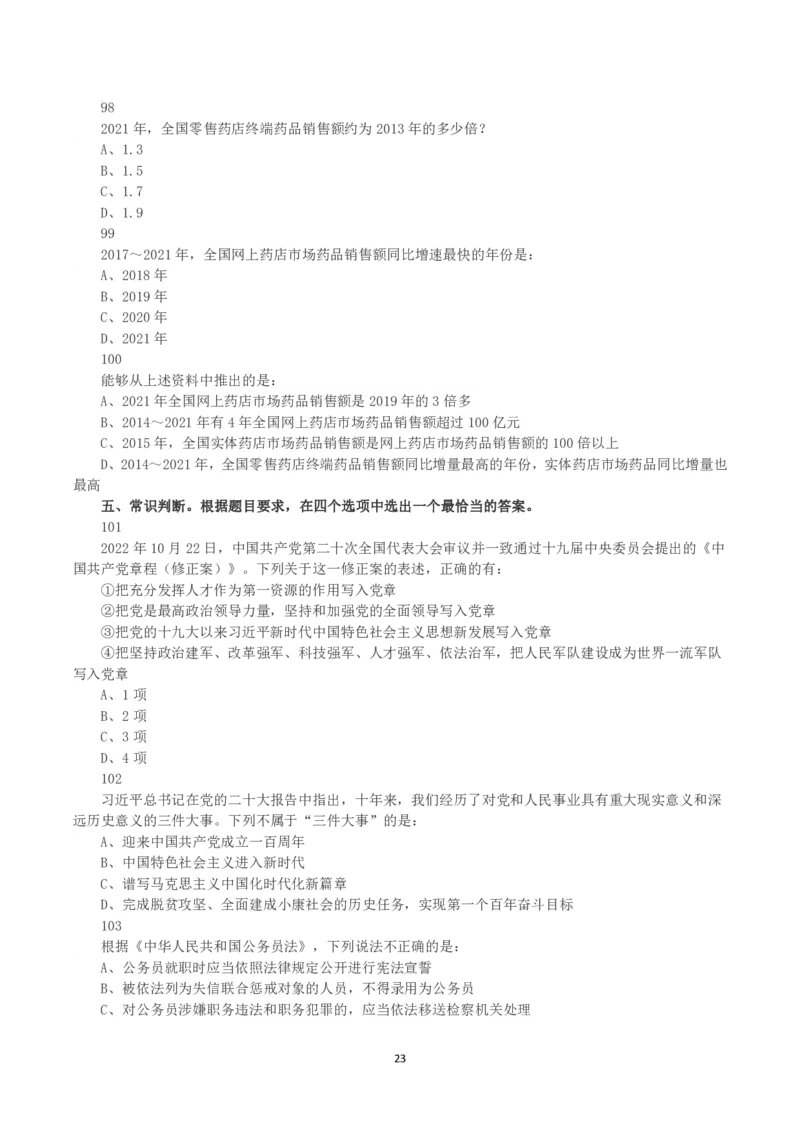 98
2021 年，全国零售药店终端药品销售额约为 2013 年的多少倍？
A、1.3
B、1.5
C、1.7
D、1.9
99
2017～2021 年，全国网上药店市场药品销售额同比增速最快的年份是：
A、2018 年
B、2019 年
C、2020 年
D、2021 年
100
能够从上述资料中推出的是：
A、2021 年全国网上药店市场药品销售额是 2019 年的 3 倍多
B、2014～2021 年有 4 年全国网上药店市场药品销售额超过 100 亿元
C、2015 年，全国实体药店市场药品销售额是网上药店市场药品销售额的 100 倍以上
D、2014～2021 年，全国零售药店终端药品销售额同比增量最高的年份，实体药店市场药品同比增量也最高

五、常识判断。根据题目要求，在四个选项中选出一个最恰当的答案。
101
2022 年 10 月 22 日，中国共产党第二十次全国代表大会审议并一致通过十九届中央委员会提出的《中国共产党章程（修正案）》。下列关于这一修正案的表述，正确的有：
①把充分发挥人才作为第一资源的作用写入党章
②把党是最高政治领导力量，坚持和加强党的全面领导写入党章
③把党的十九大以来习近平新时代中国特色社会主义思想新发展写入党章
④把坚持政治建军、改革强军、科技强军、人才强军、依法治军，把人民军队建设成为世界一流军队写入党章
A、1 项
B、2 项
C、3 项
D、4 项
102
习近平总书记在党的二十大报告中指出，十年来，我们经历了对党和人民事业具有重大现实意义和深远历史意义的三件大事。下列不属于“三件大事”的是：
A、迎来中国共产党成立一百周年
B、中国特色社会主义进入新时代
C、谱写马克思主义中国化时代化新篇章
D、完成脱贫攻坚、全面建成小康社会的历史任务，实现第一个百年奋斗目标
103
根据《中华人民共和国公务员法》，下列说法不正确的是：
A、公务员就职时应当依照法律规定公开进行宪法宣誓
B、被依法列为失信联合惩戒对象的人员，不得录用为公务员
C、对公务员涉嫌职务违法和职务犯罪的，应当依法移送检察机关处理

23